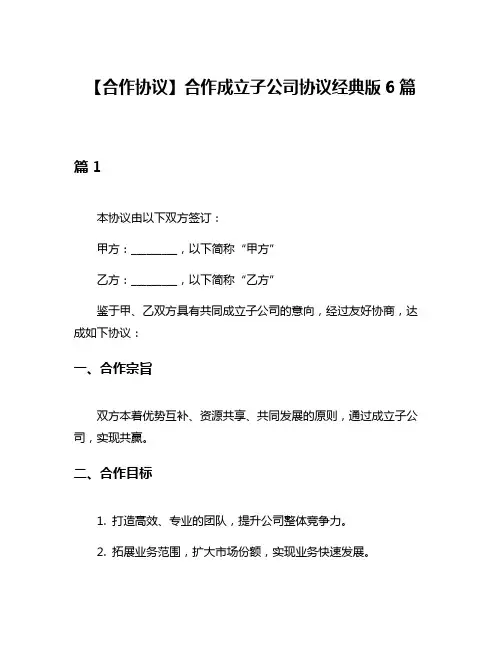 【合作协议】合作成立子公司协议经典版 6 篇

篇 1

本协议由以下双方签订：

甲方：________，以下简称“甲方”

乙方：________，以下简称“乙方”

鉴于甲、乙双方具有共同成立子公司的意向，经过友好协商，达成如下协议：

一、合作宗旨

双方本着优势互补、资源共享、共同发展的原则，通过成立子公司，实现共赢。

二、合作目标

1. 打造高效、专业的团队，提升公司整体竞争力。

2. 拓展业务范围，扩大市场份额，实现业务快速发展。